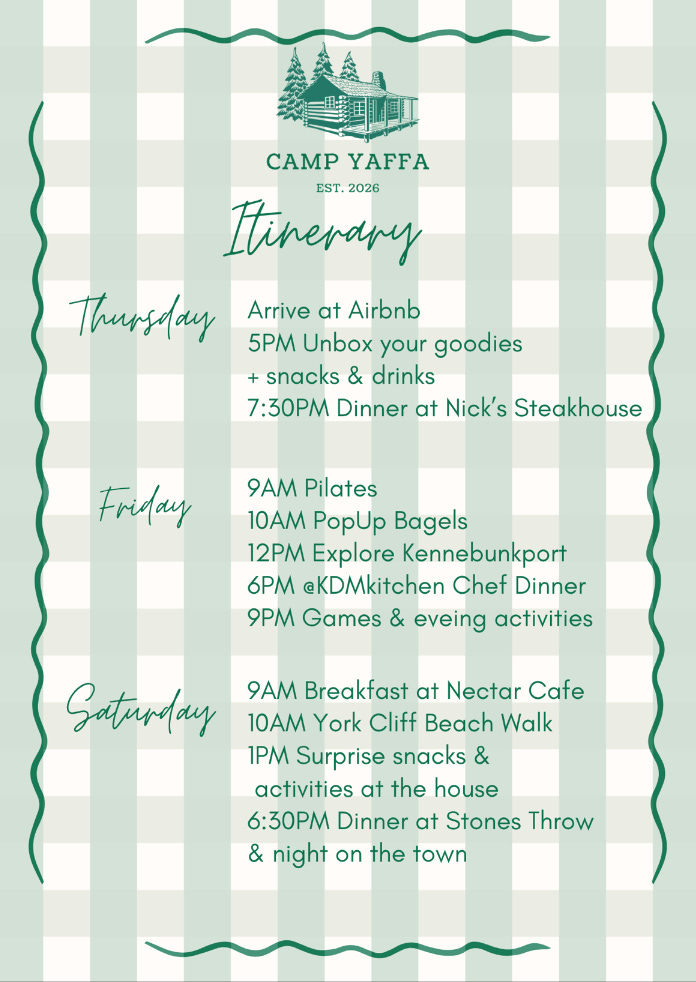 CAMP YAFFA

EST. 2026

Itinerary

Thursday

Arrive at Airbnb
5PM Unbox your goodies + snacks & drinks
7:30PM Dinner at Nick's Steakhouse

Friday

9AM Pilates
10AM PopUp Bagels
12PM Explore Kennebunkport
6PM @KDMkitchen Chef Dinner
9PM Games & eveing activities

Saturday

9AM Breakfast at Nectar Cafe
10AM York Cliff Beach Walk
1PM Surprise snacks & activities at the house
6:30PM Dinner at Stones Throw & night on the town